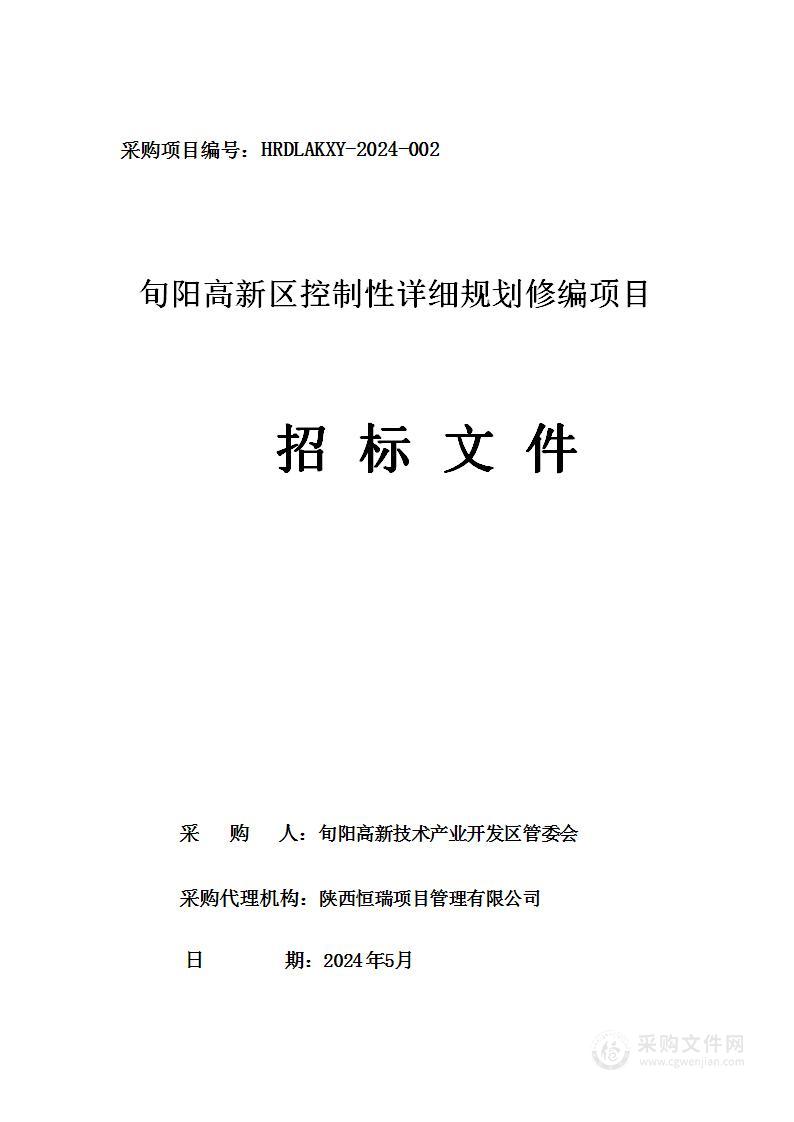 采购项目编号：HRDLAKXY-2024-002

旬阳高新区控制性详细规划修编项目

招 标 文 件

采 购 人：旬阳高新技术产业开发区管委会

采购代理机构：陕西恒瑞项目管理有限公司

日 期：2024年5月

采购文件网
www.cgwenjian.com